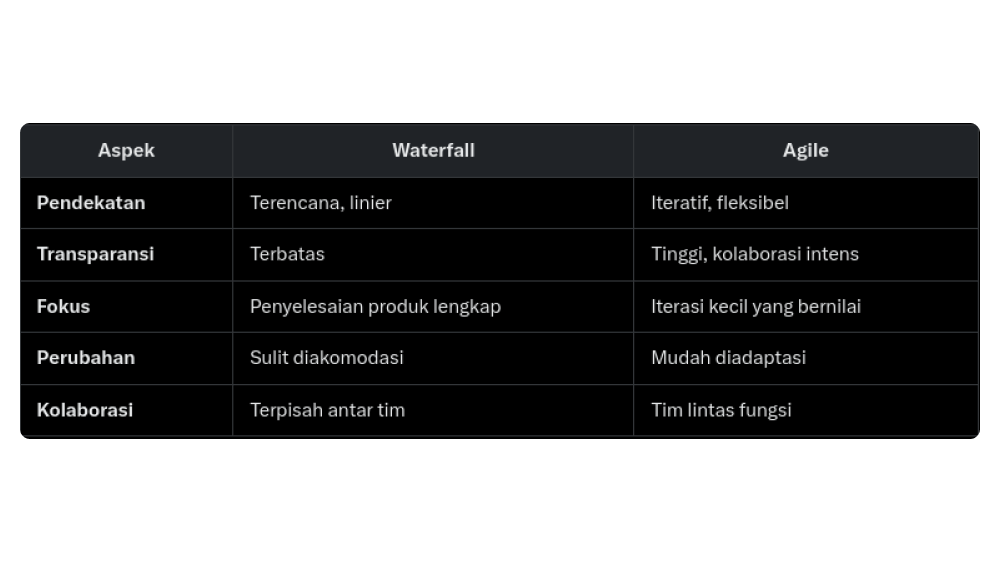 | Aspek | Waterfall | Agile |
|---|---|---|
| Pendekatan | Terencana, linier | Iteratif, fleksibel |
| Transparansi | Terbatas | Tinggi, kolaborasi intens |
| Fokus | Penyelesaian produk lengkap | Iterasi kecil yang bernilai |
| Perubahan | Sulit diakomodasi | Mudah diadaptasi |
| Kolaborasi | Terpisah antar tim | Tim lintas fungsi |